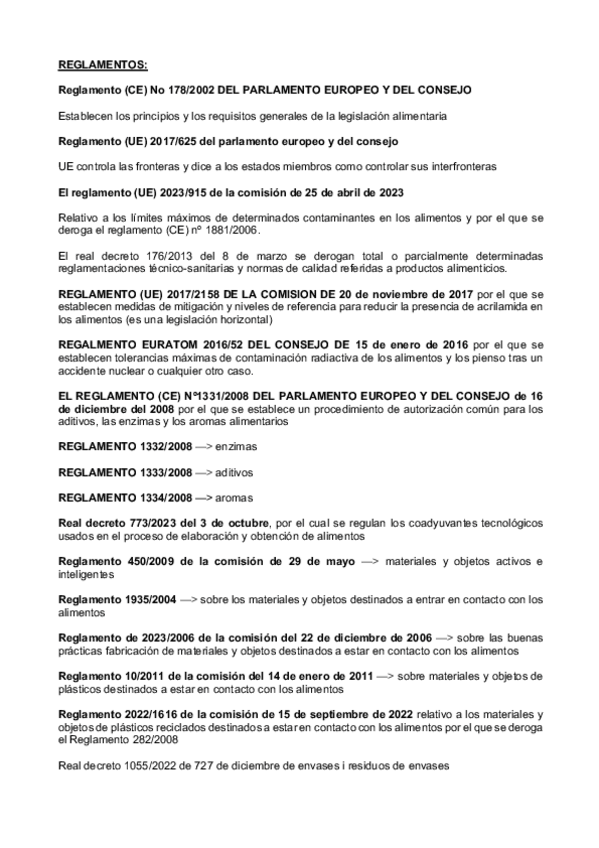 REGLAMENTOS:

Reglamento (CE) No 178/2002 DEL PARLAMENTO EUROPEO Y DEL CONSEJO

Establecen los principios y los requisitos generales de la legislación alimentaria

Reglamento (UE) 2017/625 del parlamento europeo y del consejo

UE controla las fronteras y dice a los estados miembros como controlar sus interfronteras

El reglamento (UE) 2023/915 de la comisión de 25 de abril de 2023

Relativo a los límites máximos de determinados contaminantes en los alimentos y por el que se deroga el reglamento (CE) nº 1881/2006.

El real decreto 176/2013 del 8 de marzo se derogan total o parcialmente determinadas reglamentaciones técnico-sanitarias y normas de calidad referidas a productos alimenticios.

REGLAMENTO (UE) 2017/2158 DE LA COMISION DE 20 de noviembre de 2017 por el que se establecen medidas de mitigación y niveles de referencia para reducir la presencia de acrilamida en los alimentos (es una legislación horizontal)

REGALMENTO EURATOM 2016/52 DEL CONSEJO DE 15 de enero de 2016 por el que se establecen tolerancias máximas de contaminación radiactiva de los alimentos y los pienso tras un accidente nuclear o cualquier otro caso.

EL REGLAMENTO (CE) Nº1331/2008 DEL PARLAMENTO EUROPEO Y DEL CONSEJO de 16 de diciembre del 2008 por el que se establece un procedimiento de autorización común para los aditivos, las enzimas y los aromas alimentarios

REGLAMENTO 1332/2008 —> enzimas

REGLAMENTO 1333/2008 —> aditivos

REGLAMENTO 1334/2008 —> aromas

Real decreto 773/2023 del 3 de octubre, por el cual se regulan los coadyuvantes tecnológicos usados en el proceso de elaboración y obtención de alimentos

Reglamento 450/2009 de la comisión de 29 de mayo —> materiales y objetos activos e inteligentes

Reglamento 1935/2004 —> sobre los materiales y objetos destinados a entrar en contacto con los alimentos

Reglamento de 2023/2006 de la comisión del 22 de diciembre de 2006 —> sobre las buenas prácticas fabricación de materiales y objetos destinados a estar en contacto con los alimentos

Reglamento 10/2011 de la comisión del 14 de enero de 2011 —> sobre materiales y objetos de plásticos destinados a estar en contacto con los alimentos

Reglamento 2022/1616 de la comisión de 15 de septiembre de 2022 relativo a los materiales y objetos de plásticos reciclados destinados a estar en contacto con los alimentos por el que se deroga el Reglamento 282/2008

Real decreto 1055/2022 de 727 de diciembre de envases i residuos de envases